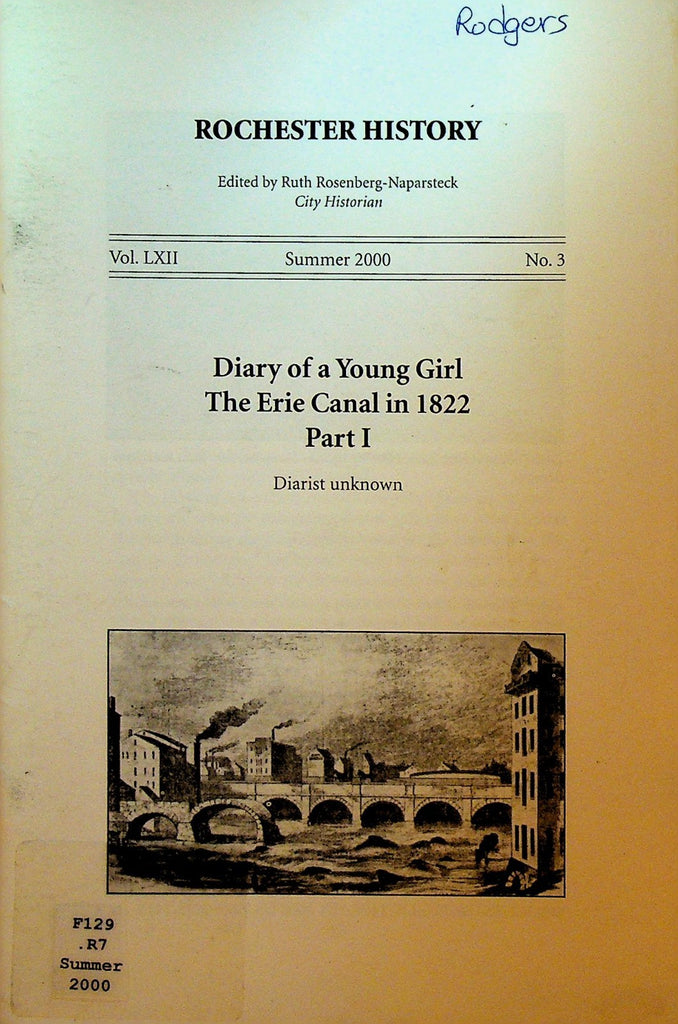 Rodgers

ROCHESTER HISTORY

Edited by Ruth Rosenberg-Naparsteck
City Historian

Vol. LXII Summer 2000 No. 3

Diary of a Young Girl
The Erie Canal in 1822
Part I

Diarist unknown

F129
.R7
Summer
2000